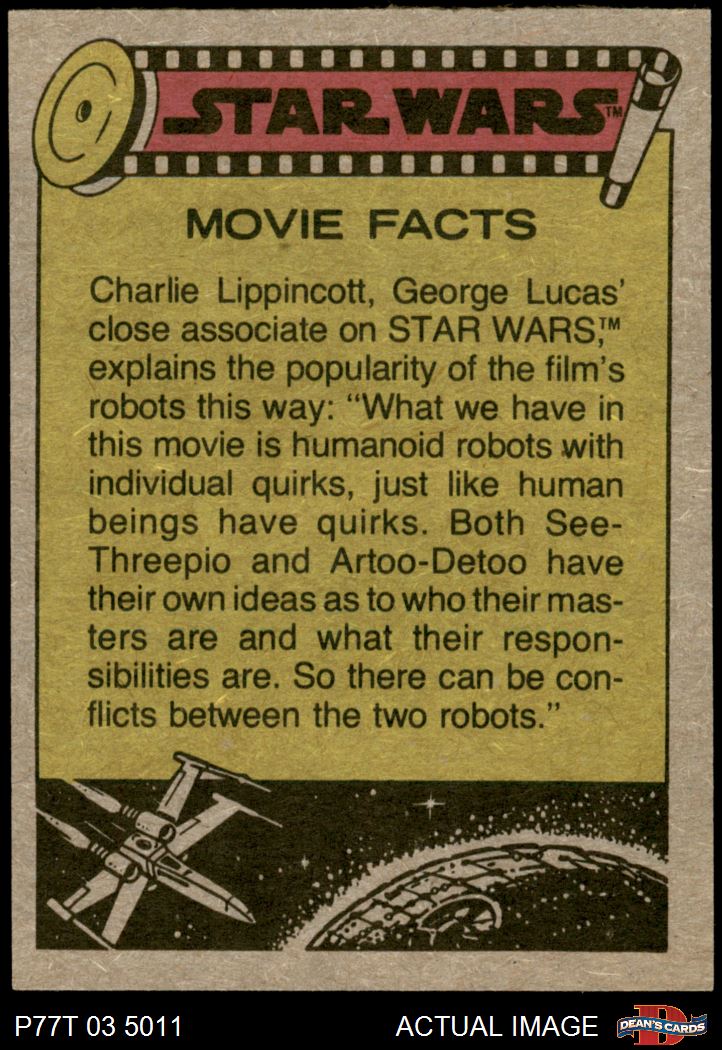 STAR WARS™

MOVIE FACTS

Charlie Lippincott, George Lucas' close associate on STAR WARS,™ explains the popularity of the film's robots this way: "What we have in this movie is humanoid robots with individual quirks, just like human beings have quirks. Both See-Threepio and Artoo-Detoo have their own ideas as to who their masters are and what their responsibilities are. So there can be conflicts between the two robots."

P77T 03 5011

ACTUAL IMAGE

DEAN'S CARDS